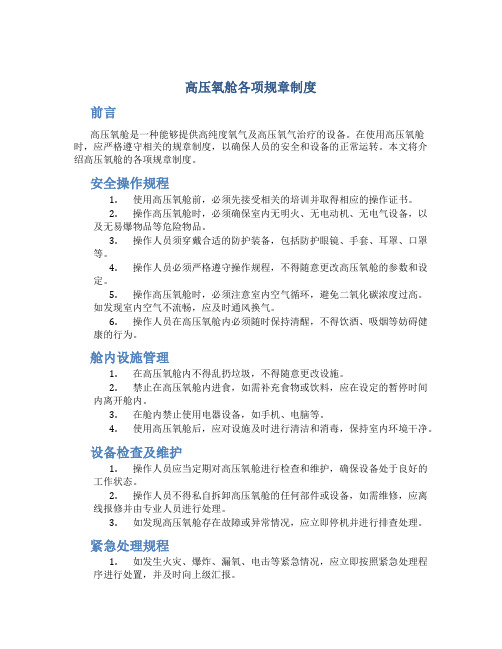 高压氧舱各项规章制度

前言

高压氧舱是一种能够提供高纯度氧气及高压氧气治疗的设备。在使用高压氧舱时，应严格遵守相关的规章制度，以确保人员的安全和设备的正常运转。本文将介绍高压氧舱的各项规章制度。

安全操作规程

1. 使用高压氧舱前，必须先接受相关的培训并取得相应的操作证书。

2. 操作高压氧舱时，必须确保室内无明火、无电动机、无电气设备，以及无易爆物品等危险物品。

3. 操作人员须穿戴合适的防护装备，包括防护眼镜、手套、耳罩、口罩等。

4. 操作人员必须严格遵守操作规程，不得随意更改高压氧舱的参数和设定。

5. 操作高压氧舱时，必须注意室内空气循环，避免二氧化碳浓度过高。如发现室内空气不流畅，应及时通风换气。

6. 操作人员在高压氧舱内必须随时保持清醒，不得饮酒、吸烟等妨碍健康的行为。

舱内设施管理

1. 在高压氧舱内不得乱扔垃圾，不得随意更改设施。

2. 禁止在高压氧舱内进食，如需补充食物或饮料，应在设定的暂停时间内离开舱内。

3. 在舱内禁止使用电器设备，如手机、电脑等。

4. 使用高压氧舱后，应对设施及时进行清洁和消毒，保持室内环境干净。

设备检查及维护

1. 操作人员应当定期对高压氧舱进行检查和维护，确保设备处于良好的工作状态。

2. 操作人员不得私自拆卸高压氧舱的任何部件或设备，如需维修，应离线报修并由专业人员进行处理。

3. 如发现高压氧舱存在故障或异常情况，应立即停机并进行排查处理。

紧急处理规程

1. 如发生火灾、爆炸、漏氧、电击等紧急情况，应立即按照紧急处理程序进行处置，并及时向上级汇报。